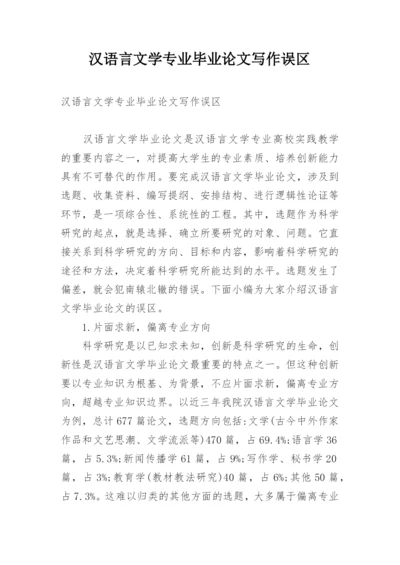 汉语言文学专业毕业论文写作误区

汉语言文学专业毕业论文写作误区

汉语言文学毕业论文是汉语言文学专业高校实践教学的重要内容之一，对提高大学生的专业素质、培养创新能力具有不可替代的作用。要完成汉语言文学毕业论文，涉及到选题、收集资料、编写提纲、安排结构、进行逻辑性论证等环节，是一项综合性、系统性的工程。其中，选题作为科学研究的起点，就是选择、确立所要研究的对象、问题。它直接关系到科学研究的方向、目标和内容，影响着科学研究的途径和方法，决定着科学研究所能达到的水平。选题发生了偏差，就会犯南辕北辙的错误。下面小编为大家介绍汉语言文学毕业论文的误区。

1.片面求新，偏离专业方向

科学研究是以已知求未知，创新是科学研究的生命，创新性是汉语言文学毕业论文最重要的特点之一。但这种创新要以专业知识为根基、为背景，不应片面求新，偏离专业方向，超越专业知识边界。以近三年我院汉语言文学毕业论文为例，总计677篇论文，选题方向包括:文学(古今中外作家作品和文艺思潮、文学流派等)470篇，占69.4%;语言学36篇，占5.3%;新闻传播学61篇，占9%;写作学、秘书学20篇，占3%;教育学(教材教法研究)40篇，占6%;其他50篇，占7.3%。这难以归类的其他方面的选题，大多属于偏离专业